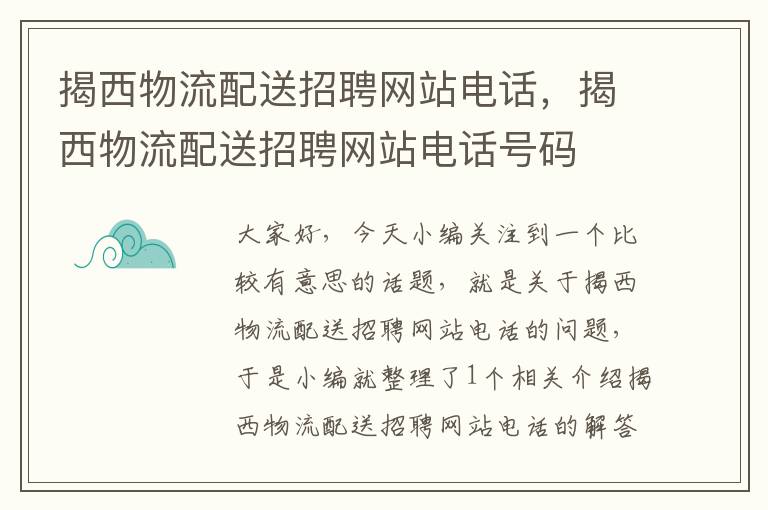 揭西物流配送招聘网站电话，揭西物流配送招聘网站电话号码

大家好，今天小编关注到一个比较有意思的话题，就是关于揭西物流配送招聘网站电话的问题，于是小编就整理了1个相关介绍揭西物流配送招聘网站电话的解答